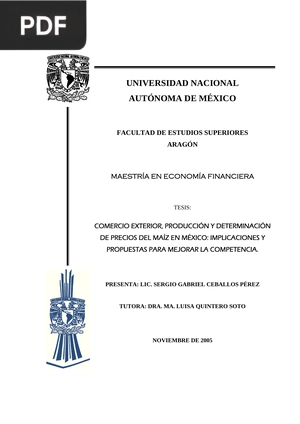 PDF

UNIVERSIDAD NACIONAL
AUTÓNOMA DE MÉXICO

FACULTAD DE ESTUDIOS SUPERIORES
ARAGÓN

MAESTRÍA EN ECONOMÍA FINANCIERA

TESIS:

COMERCIO EXTERIOR, PRODUCCIÓN Y DETERMINACIÓN DE PRECIOS DEL MAÍZ EN MÉXICO: IMPLICACIONES Y PROPUESTAS PARA MEJORAR LA COMPETENCIA.

PRESENTA: LIC. SERGIO GABRIEL CEBALLOS PÉREZ

TUTORA: DRA. MA. LUISA QUINTERO SOTO

NOVIEMBRE DE 2005